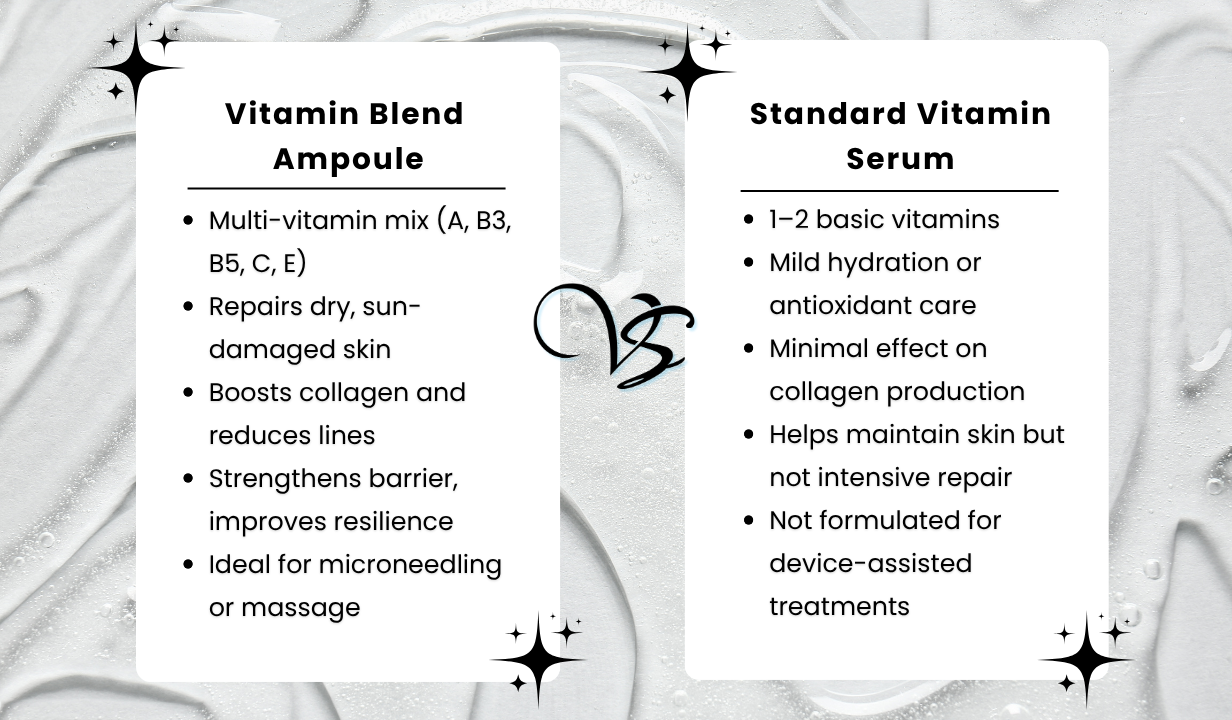 Vitamin Blend Ampoule

- Multi-vitamin mix (A, B3, B5, C, E)
- Repairs dry, sun-damaged skin
- Boosts collagen and reduces lines
- Strengthens barrier, improves resilience
- Ideal for microneedling or massage

VS

Standard Vitamin Serum

- 1–2 basic vitamins
- Mild hydration or antioxidant care
- Minimal effect on collagen production
- Helps maintain skin but not intensive repair
- Not formulated for device-assisted treatments